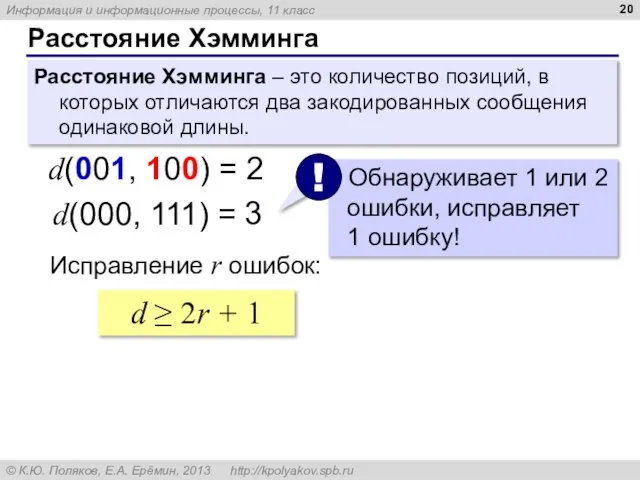 Информация и информационные процессы, 11 класс

20

Расстояние Хэмминга

Расстояние Хэмминга – это количество позиций, в которых отличаются два закодированных сообщения одинаковой длины.

$d(001, 100) = 2$

$d(000, 111) = 3$

!

Обнаруживает 1 или 2 ошибки, исправляет 1 ошибку!

Исправление $r$ ошибок:

$d \geq 2r + 1$

© К.Ю. Поляков, Е.А. Ерёмин, 2013    http://kpolyakov.spb.ru